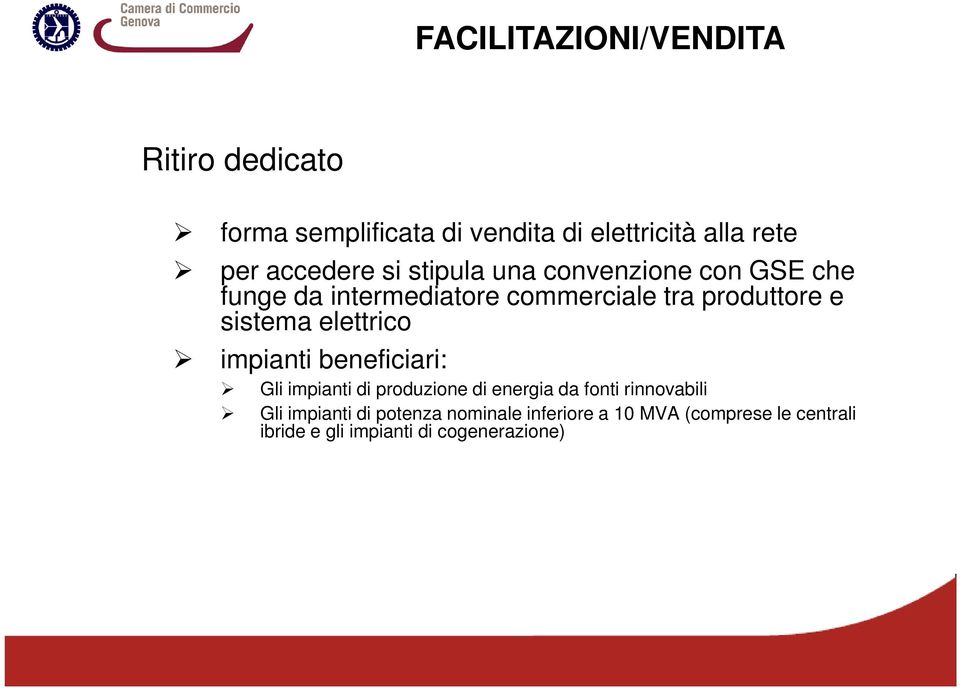 Camera di Commercio
Genova

FACILITAZIONI/VENDITA

Ritiro dedicato

➢ forma semplificata di vendita di elettricità alla rete

➢ per accedere si stipula una convenzione con GSE che funge da intermediatore commerciale tra produttore e sistema elettrico

➢ impianti beneficiari:

➢ Gli impianti di produzione di energia da fonti rinnovabili

➢ Gli impianti di potenza nominale inferiore a 10 MVA (comprese le centrali ibride e gli impianti di cogenerazione)